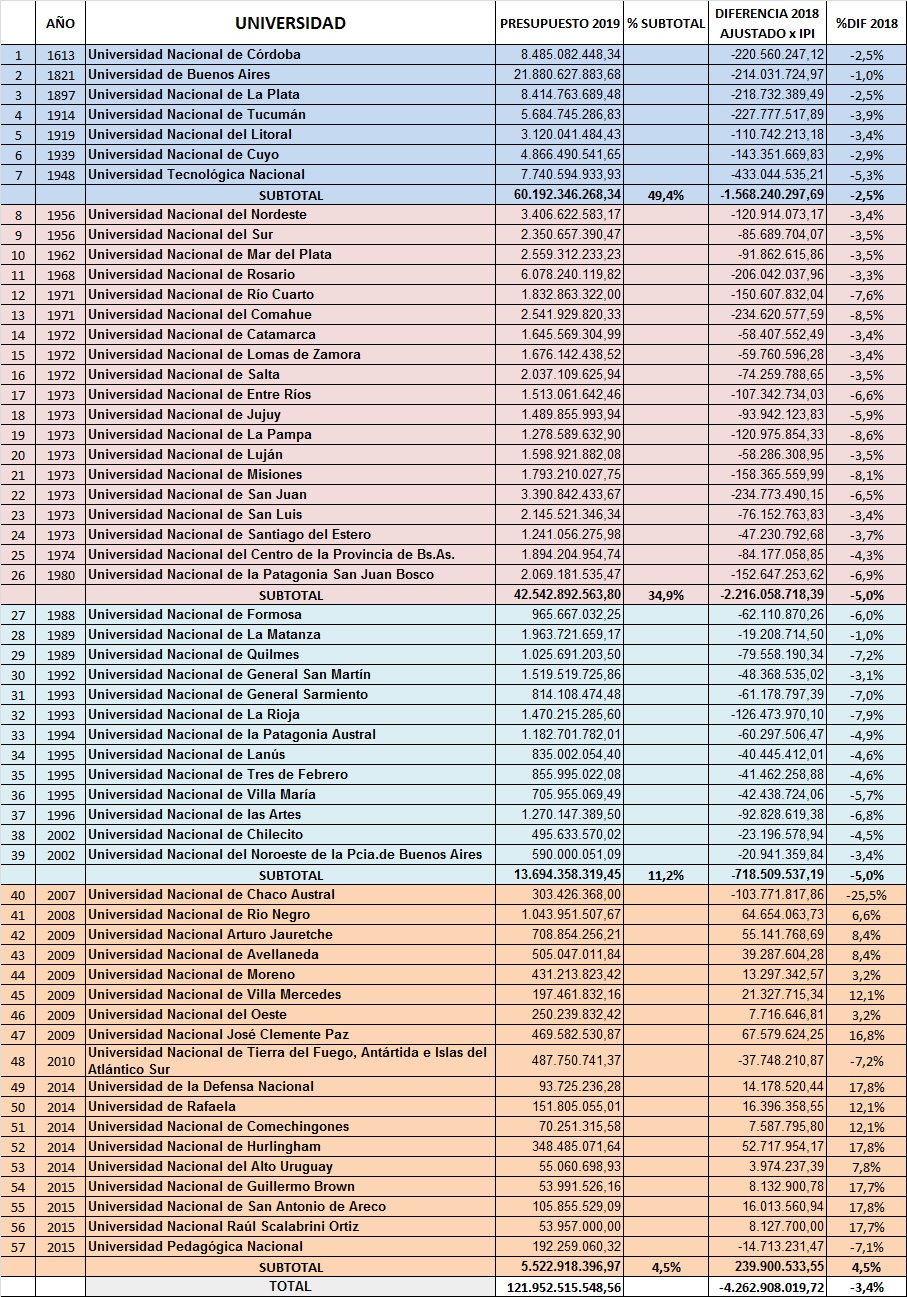 |  | AÑO | UNIVERSIDAD | PRESUPUESTO 2019 | % SUBTOTAL | DIFERENCIA 2018 AJUSTADO x IPI | %DIF 2018 |
|---|---|---|---|---|---|---|
| 1 | 1613 | Universidad Nacional de Córdoba | 8.485.082.448,34 |  | -220.560.247,12 | -2,5% |
| 2 | 1821 | Universidad de Buenos Aires | 21.880.627.883,68 |  | -214.031.724,97 | -1,0% |
| 3 | 1897 | Universidad Nacional de La Plata | 8.414.763.689,48 |  | -218.732.389,49 | -2,5% |
| 4 | 1914 | Universidad Nacional de Tucumán | 5.684.745.286,83 |  | -227.777.517,89 | -3,9% |
| 5 | 1919 | Universidad Nacional del Litoral | 3.120.041.484,43 |  | -110.742.213,18 | -3,4% |
| 6 | 1939 | Universidad Nacional de Cuyo | 4.866.490.541,65 |  | -143.351.669,83 | -2,9% |
| 7 | 1948 | Universidad Tecnológica Nacional | 7.740.594.933,93 |  | -433.044.535,21 | -5,3% |
|  |  | SUBTOTAL | 60.192.346.268,34 | 49,4% | -1.568.240.297,69 | -2,5% |
| 8 | 1956 | Universidad Nacional del Nordeste | 3.406.622.583,17 |  | -120.914.073,17 | -3,4% |
| 9 | 1956 | Universidad Nacional del Sur | 2.350.657.390,47 |  | -85.689.704,07 | -3,5% |
| 10 | 1962 | Universidad Nacional de Mar del Plata | 2.559.312.233,23 |  | -91.862.615,86 | -3,5% |
| 11 | 1968 | Universidad Nacional de Rosario | 6.078.240.119,82 |  | -206.042.037,96 | -3,3% |
| 12 | 1971 | Universidad Nacional de Río Cuarto | 1.832.863.322,00 |  | -150.607.832,04 | -7,6% |
| 13 | 1971 | Universidad Nacional del Comahue | 2.541.929.820,33 |  | -234.620.577,59 | -8,5% |
| 14 | 1972 | Universidad Nacional de Catamarca | 1.645.569.304,99 |  | -58.407.552,49 | -3,4% |
| 15 | 1972 | Universidad Nacional de Lomas de Zamora | 1.676.142.438,52 |  | -59.760.596,28 | -3,4% |
| 16 | 1972 | Universidad Nacional de Salta | 2.037.109.625,94 |  | -74.259.788,65 | -3,5% |
| 17 | 1973 | Universidad Nacional de Entre Ríos | 1.513.061.642,46 |  | -107.342.734,03 | -6,6% |
| 18 | 1973 | Universidad Nacional de Jujuy | 1.489.855.993,94 |  | -93.942.123,83 | -5,9% |
| 19 | 1973 | Universidad Nacional de La Pampa | 1.278.589.632,90 |  | -120.975.854,33 | -8,6% |
| 20 | 1973 | Universidad Nacional de Luján | 1.598.921.882,08 |  | -58.286.308,95 | -3,5% |
| 21 | 1973 | Universidad Nacional de Misiones | 1.793.210.027,75 |  | -158.365.559,99 | -8,1% |
| 22 | 1973 | Universidad Nacional de San Juan | 3.390.842.433,67 |  | -234.773.490,15 | -6,5% |
| 23 | 1973 | Universidad Nacional de San Luis | 2.145.521.346,34 |  | -76.152.763,83 | -3,4% |
| 24 | 1973 | Universidad Nacional de Santiago del Estero | 1.241.056.275,98 |  | -47.230.792,68 | -3,7% |
| 25 | 1974 | Universidad Nacional del Centro de la Provincia de Bs.As. | 1.894.204.954,74 |  | -84.177.058,85 | -4,3% |
| 26 | 1980 | Universidad Nacional de la Patagonia San Juan Bosco | 2.069.181.535,47 |  | -152.647.253,62 | -6,9% |
|  |  | SUBTOTAL | 42.542.892.563,80 | 34,9% | -2.216.058.718,39 | -5,0% |
| 27 | 1988 | Universidad Nacional de Formosa | 965.667.032,25 |  | -62.110.870,26 | -6,0% |
| 28 | 1989 | Universidad Nacional de La Matanza | 1.963.721.659,17 |  | -19.208.714,50 | -1,0% |
| 29 | 1989 | Universidad Nacional de Quilmes | 1.025.691.203,50 |  | -79.558.190,34 | -7,2% |
| 30 | 1992 | Universidad Nacional de General San Martín | 1.519.519.725,86 |  | -48.368.535,02 | -3,1% |
| 31 | 1993 | Universidad Nacional de General Sarmiento | 814.108.474,48 |  | -61.178.797,39 | -7,0% |
| 32 | 1993 | Universidad Nacional de La Rioja | 1.470.215.285,60 |  | -126.473.970,10 | -7,9% |
| 33 | 1994 | Universidad Nacional de la Patagonia Austral | 1.182.701.782,01 |  | -60.297.506,47 | -4,9% |
| 34 | 1995 | Universidad Nacional de Lanús | 835.002.054,40 |  | -40.445.412,01 | -4,6% |
| 35 | 1995 | Universidad Nacional de Tres de Febrero | 855.995.022,08 |  | -41.462.258,88 | -4,6% |
| 36 | 1995 | Universidad Nacional de Villa María | 705.955.069,49 |  | -42.438.724,06 | -5,7% |
| 37 | 1996 | Universidad Nacional de las Artes | 1.270.147.389,50 |  | -92.828.619,38 | -6,8% |
| 38 | 2002 | Universidad Nacional de Chilecito | 495.633.570,02 |  | -23.196.578,94 | -4,5% |
| 39 | 2002 | Universidad Nacional del Noroeste de la Pcia.de Buenos Aires | 590.000.051,09 |  | -20.941.359,84 | -3,4% |
|  |  | SUBTOTAL | 13.694.358.319,45 | 11,2% | -718.509.537,19 | -5,0% |
| 40 | 2007 | Universidad Nacional de Chaco Austral | 303.426.368,00 |  | -103.771.817,86 | -25,5% |
| 41 | 2008 | Universidad Nacional de Rio Negro | 1.043.951.507,67 |  | 64.654.063,73 | 6,6% |
| 42 | 2009 | Universidad Nacional Arturo Jauretche | 708.854.256,21 |  | 55.141.768,69 | 8,4% |
| 43 | 2009 | Universidad Nacional de Avellaneda | 505.047.011,84 |  | 39.287.604,28 | 8,4% |
| 44 | 2009 | Universidad Nacional de Moreno | 431.213.823,42 |  | 13.297.342,57 | 3,2% |
| 45 | 2009 | Universidad Nacional de Villa Mercedes | 197.461.832,16 |  | 21.327.715,34 | 12,1% |
| 46 | 2009 | Universidad Nacional del Oeste | 250.239.832,42 |  | 7.716.646,81 | 3,2% |
| 47 | 2009 | Universidad Nacional José Clemente Paz | 469.582.530,87 |  | 67.579.624,25 | 16,8% |
| 48 | 2010 | Universidad Nacional de Tierra del Fuego, Antártida e Islas del Atlántico Sur | 487.750.741,37 |  | -37.748.210,87 | -7,2% |
| 49 | 2014 | Universidad de la Defensa Nacional | 93.725.236,28 |  | 14.178.520,44 | 17,8% |
| 50 | 2014 | Universidad de Rafaela | 151.805.055,01 |  | 16.396.358,55 | 12,1% |
| 51 | 2014 | Universidad Nacional de Comechingones | 70.251.315,58 |  | 7.587.795,80 | 12,1% |
| 52 | 2014 | Universidad Nacional de Hurlingham | 348.485.071,64 |  | 52.717.954,17 | 17,8% |
| 53 | 2014 | Universidad Nacional del Alto Uruguay | 55.060.698,93 |  | 3.974.237,39 | 7,8% |
| 54 | 2015 | Universidad Nacional de Guillermo Brown | 53.991.526,16 |  | 8.132.900,78 | 17,7% |
| 55 | 2015 | Universidad Nacional de San Antonio de Areco | 105.855.529,09 |  | 16.013.560,94 | 17,8% |
| 56 | 2015 | Universidad Nacional Raúl Scalabrini Ortiz | 53.957.000,00 |  | 8.127.700,00 | 17,7% |
| 57 | 2015 | Universidad Pedagógica Nacional | 192.259.060,32 |  | -14.713.231,47 | -7,1% |
|  |  | SUBTOTAL | 5.522.918.396,97 | 4,5% | 239.900.533,55 | 4,5% |
|  |  | TOTAL | 121.952.515.548,56 |  | -4.262.908.019,72 | -3,4% |